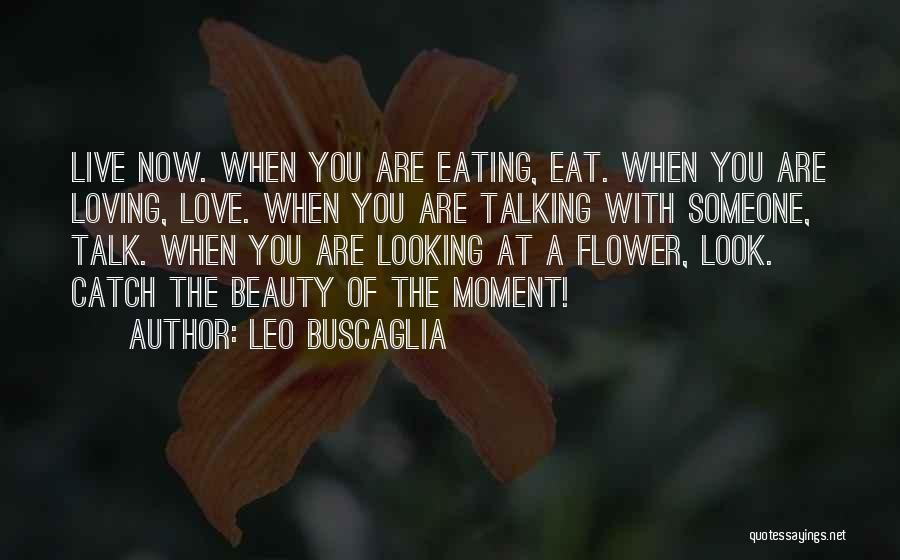 LIVE NOW. WHEN YOU ARE EATING, EAT. WHEN YOU ARE LOVING, LOVE. WHEN YOU ARE TALKING WITH SOMEONE, TALK. WHEN YOU ARE LOOKING AT A FLOWER, LOOK. CATCH THE BEAUTY OF THE MOMENT!

AUTHOR: LEO BUSCAGLIA

quotessayings.net